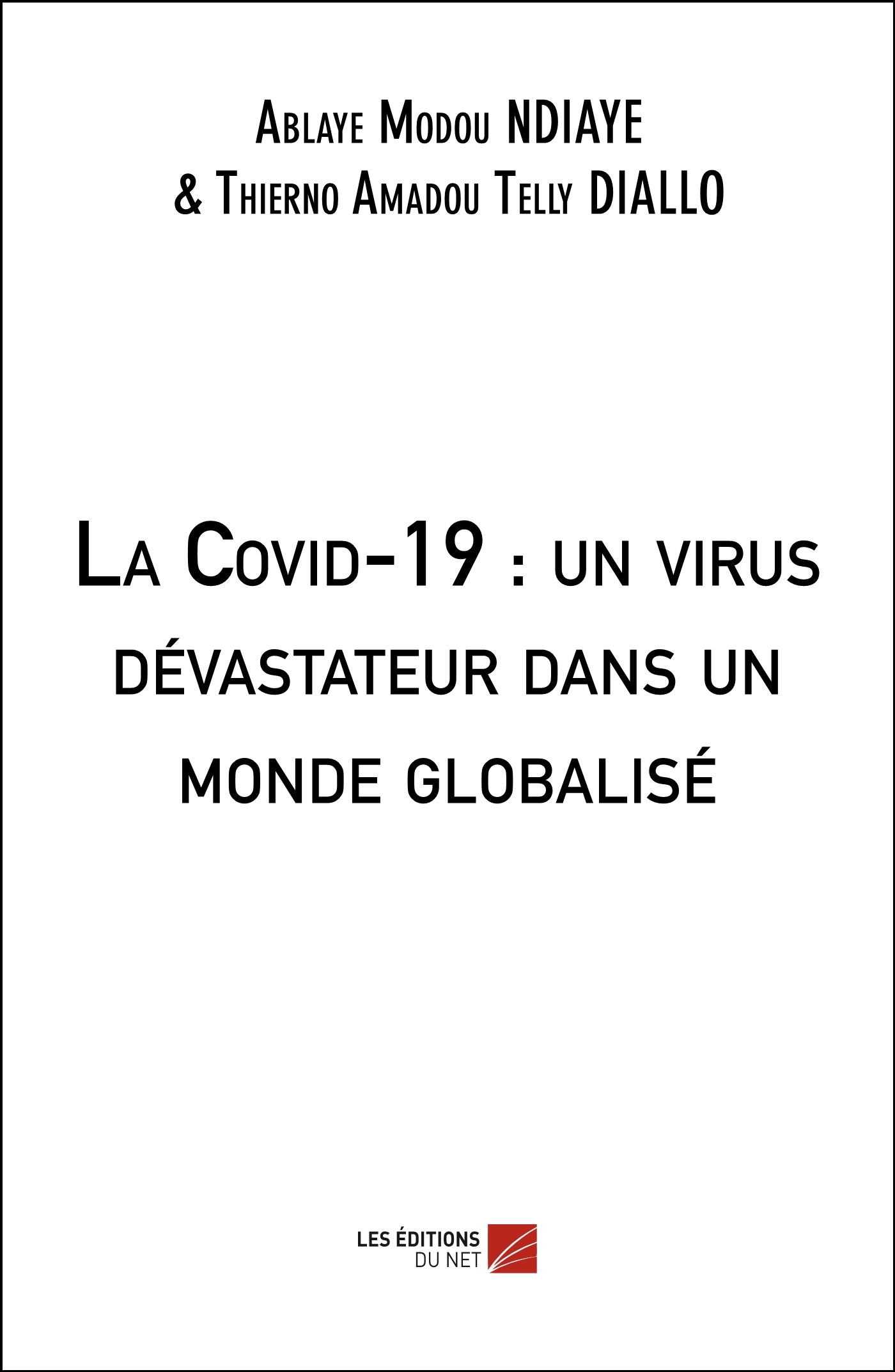 Ablaye Modou NDIAYE
& Thierno Amadou Telly DIALLO

La Covid-19 : un virus dévastateur dans un monde globalisé

LES ÉDITIONS
DU NET